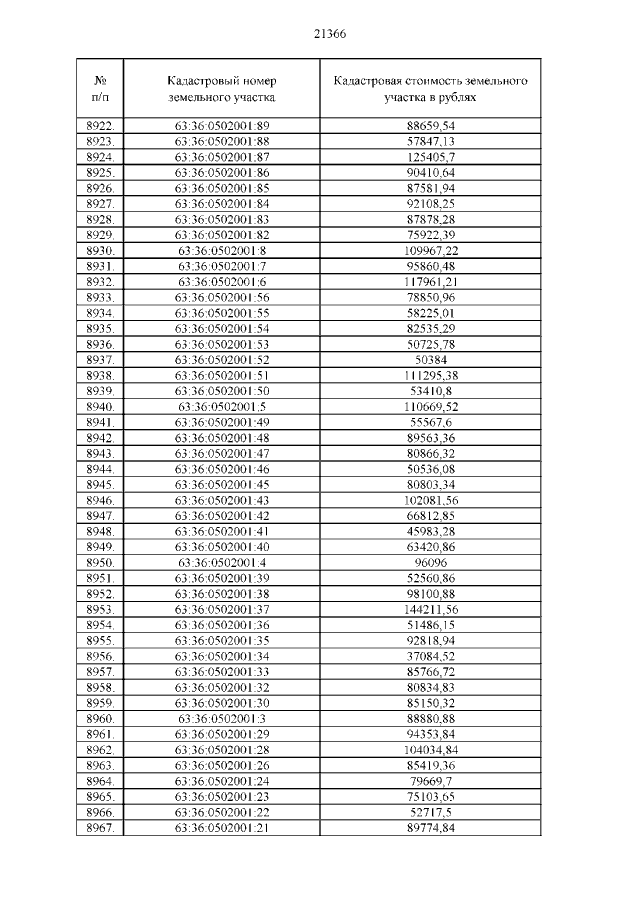 21366

| № п/п | Кадастровый номер земельного участка | Кадастровая стоимость земельного участка в рублях |
|---|---|---|
| 8922. | 63:36:0502001:89 | 88659,54 |
| 8923. | 63:36:0502001:88 | 57847,13 |
| 8924. | 63:36:0502001:87 | 125405,7 |
| 8925. | 63:36:0502001:86 | 90410,64 |
| 8926. | 63:36:0502001:85 | 87581,94 |
| 8927. | 63:36:0502001:84 | 92108,25 |
| 8928. | 63:36:0502001:83 | 87878,28 |
| 8929. | 63:36:0502001:82 | 75922,39 |
| 8930. | 63:36:0502001:8 | 109967,22 |
| 8931. | 63:36:0502001:7 | 95860,48 |
| 8932. | 63:36:0502001:6 | 117961,21 |
| 8933. | 63:36:0502001:56 | 78850,96 |
| 8934. | 63:36:0502001:55 | 58225,01 |
| 8935. | 63:36:0502001:54 | 82535,29 |
| 8936. | 63:36:0502001:53 | 50725,78 |
| 8937. | 63:36:0502001:52 | 50384 |
| 8938. | 63:36:0502001:51 | 111295,38 |
| 8939. | 63:36:0502001:50 | 53410,8 |
| 8940. | 63:36:0502001:5 | 110669,52 |
| 8941. | 63:36:0502001:49 | 55567,6 |
| 8942. | 63:36:0502001:48 | 89563,36 |
| 8943. | 63:36:0502001:47 | 80866,32 |
| 8944. | 63:36:0502001:46 | 50536,08 |
| 8945. | 63:36:0502001:45 | 80803,34 |
| 8946. | 63:36:0502001:43 | 102081,56 |
| 8947. | 63:36:0502001:42 | 66812,85 |
| 8948. | 63:36:0502001:41 | 45983,28 |
| 8949. | 63:36:0502001:40 | 63420,86 |
| 8950. | 63:36:0502001:4 | 96096 |
| 8951. | 63:36:0502001:39 | 52560,86 |
| 8952. | 63:36:0502001:38 | 98100,88 |
| 8953. | 63:36:0502001:37 | 144211,56 |
| 8954. | 63:36:0502001:36 | 51486,15 |
| 8955. | 63:36:0502001:35 | 92818,94 |
| 8956. | 63:36:0502001:34 | 37084,52 |
| 8957. | 63:36:0502001:33 | 85766,72 |
| 8958. | 63:36:0502001:32 | 80834,83 |
| 8959. | 63:36:0502001:30 | 85150,32 |
| 8960. | 63:36:0502001:3 | 88880,88 |
| 8961. | 63:36:0502001:29 | 94353,84 |
| 8962. | 63:36:0502001:28 | 104034,84 |
| 8963. | 63:36:0502001:26 | 85419,36 |
| 8964. | 63:36:0502001:24 | 79669,7 |
| 8965. | 63:36:0502001:23 | 75103,65 |
| 8966. | 63:36:0502001:22 | 52717,5 |
| 8967. | 63:36:0502001:21 | 89774,84 |